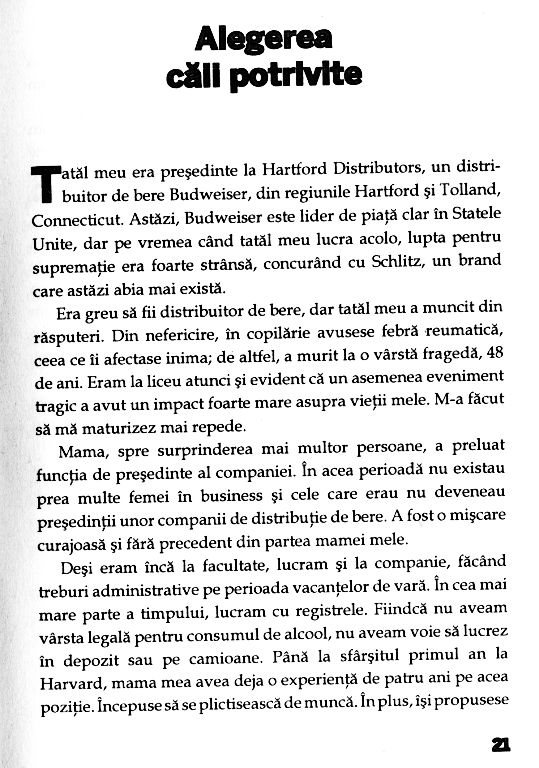 Alegerea
căii potrivite

Tatăl meu era președinte la Hartford Distributors, un distribuitor de bere Budweiser, din regiunile Hartford și Tolland, Connecticut. Astăzi, Budweiser este lider de piață clar în Statele Unite, dar pe vremea când tatăl meu lucra acolo, lupta pentru supremație era foarte strânsă, concurând cu Schlitz, un brand care astăzi abia mai există.

Era greu să fii distribuitor de bere, dar tatăl meu a muncit din răsputeri. Din nefericire, în copilărie avusese febră reumatică, ceea ce îi afectase inima; de altfel, a murit la o vârstă fragedă, 48 de ani. Eram la liceu atunci și evident că un asemenea eveniment tragic a avut un impact foarte mare asupra vieții mele. M-a făcut să mă maturizez mai repede.

Mama, spre surprinderea mai multor persoane, a preluat funcția de președinte al companiei. În acea perioadă nu existau prea multe femei în business și cele care erau nu deveneau președinții unor companii de distribuție de bere. A fost o mișcare curajoasă și fără precedent din partea mamei mele.

Deși eram încă la facultate, lucram și la companie, făcând treburi administrative pe perioada vacanțelor de vară. În cea mai mare parte a timpului, lucram cu registrele. Fiindcă nu aveam vârsta legală pentru consumul de alcool, nu aveam voie să lucrez în depozit sau pe camioane. Până la sfârșitul primul an la Harvard, mama mea avea deja o experiență de patru ani pe acea poziție. Începuse să se plictisească de muncă. În plus, își propusese

21